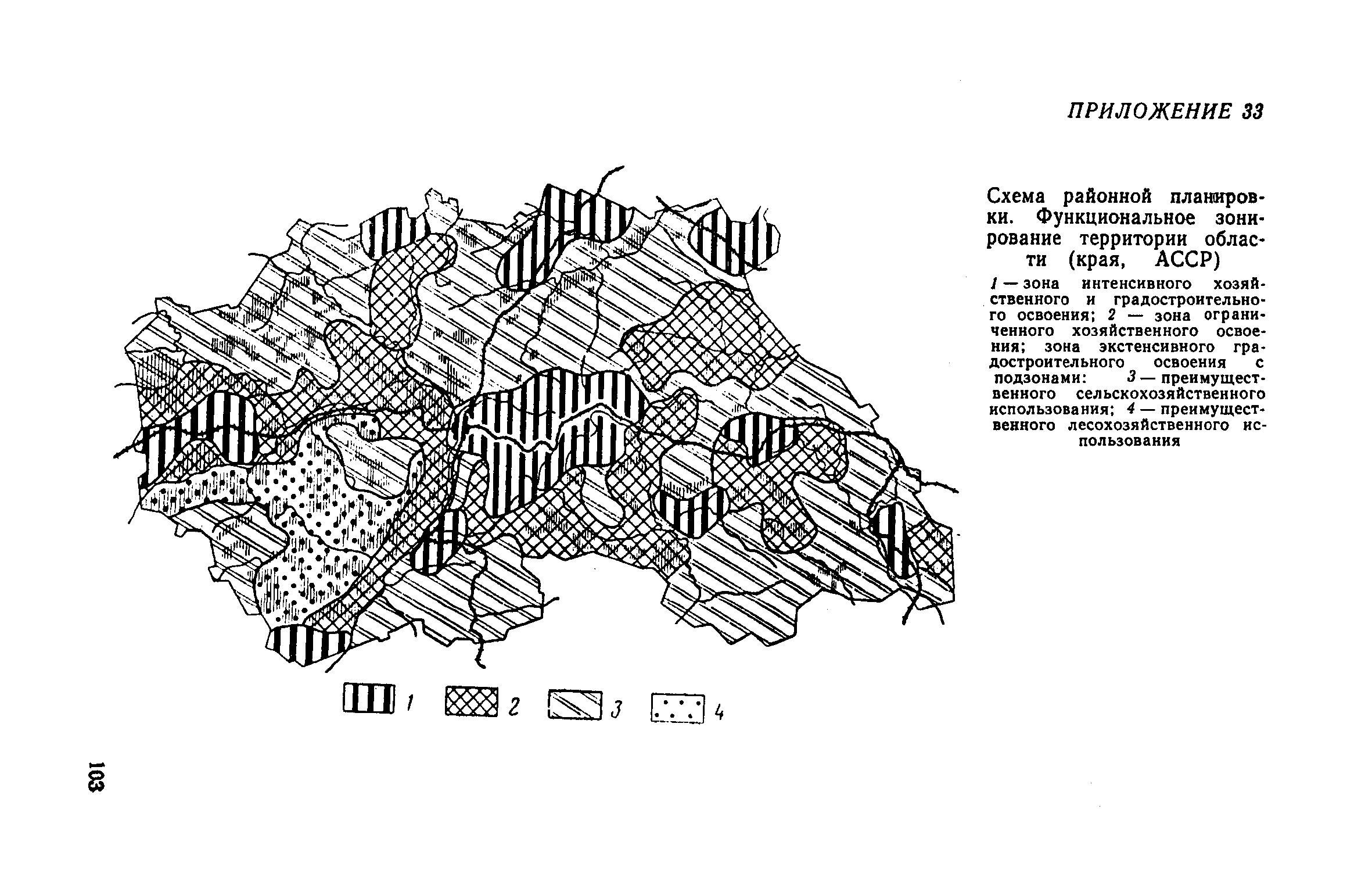 ПРИЛОЖЕНИЕ 33

Схема районной планировки. Функциональное зонирование территории области (края, АССР)

1 — зона интенсивного хозяйственного и градостроительного освоения; 2 — зона ограниченного хозяйственного освоения; зона экстенсивного градостроительного освоения с подзонами: 3 — преимущественного сельскохозяйственного использования; 4 — преимущественного лесохозяйственного использования

1 2 3 4

103